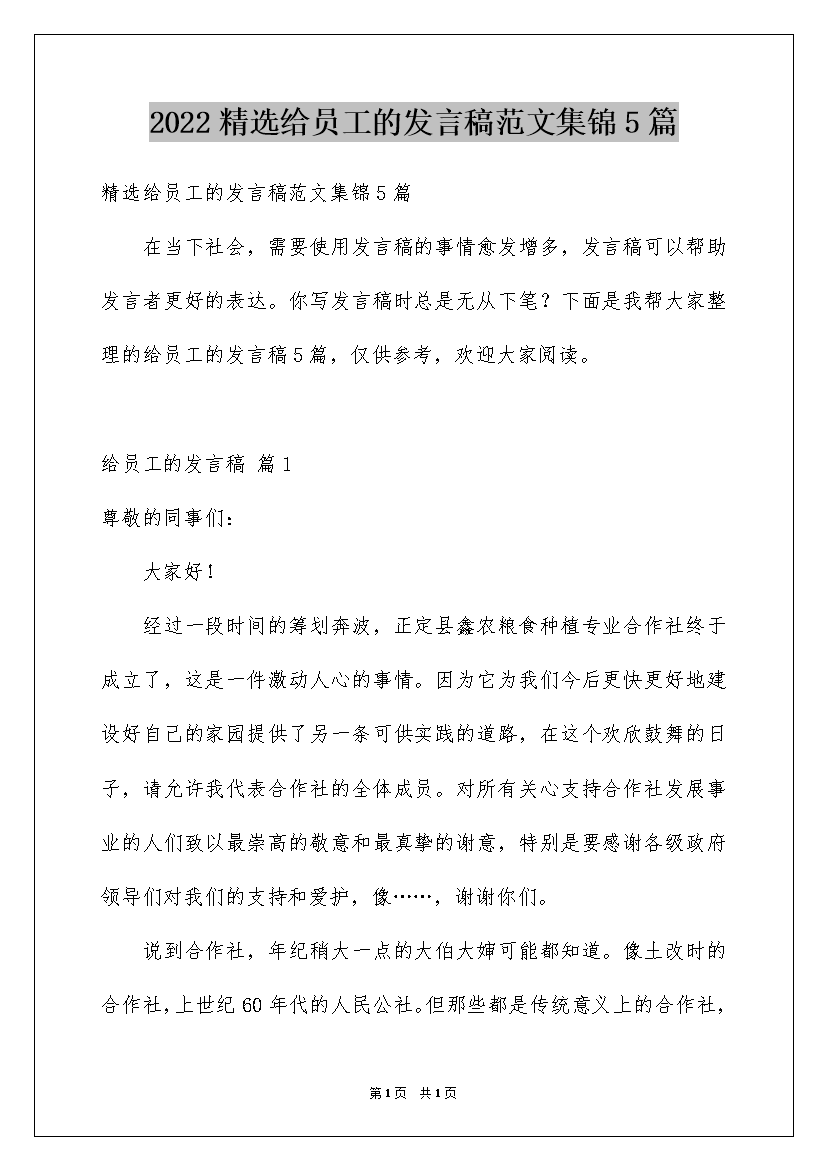 2022精选给员工的发言稿范文集锦5篇

精选给员工的发言稿范文集锦5篇

在当下社会，需要使用发言稿的事情愈发增多，发言稿可以帮助发言者更好的表达。你写发言稿时总是无从下笔？下面是我帮大家整理的给员工的发言稿5篇，仅供参考，欢迎大家阅读。

给员工的发言稿 篇1

尊敬的同事们：

大家好！

经过一段时间的筹划奔波，正定县鑫农粮食种植专业合作社终于成立了，这是一件激动人心的事情。因为它为我们今后更快更好地建设好自己的家园提供了另一条可供实践的道路，在这个欢欣鼓舞的日子，请允许我代表合作社的全体成员。对所有关心支持合作社发展事业的人们致以最崇高的敬意和最真挚的谢意，特别是要感谢各级政府领导们对我们的支持和爱护，像……，谢谢你们。

说到合作社，年纪稍大一点的大伯大婶可能都知道。像土改时的合作社，上世纪60年代的人民公社。但那些都是传统意义上的合作社，

第1页 共1页